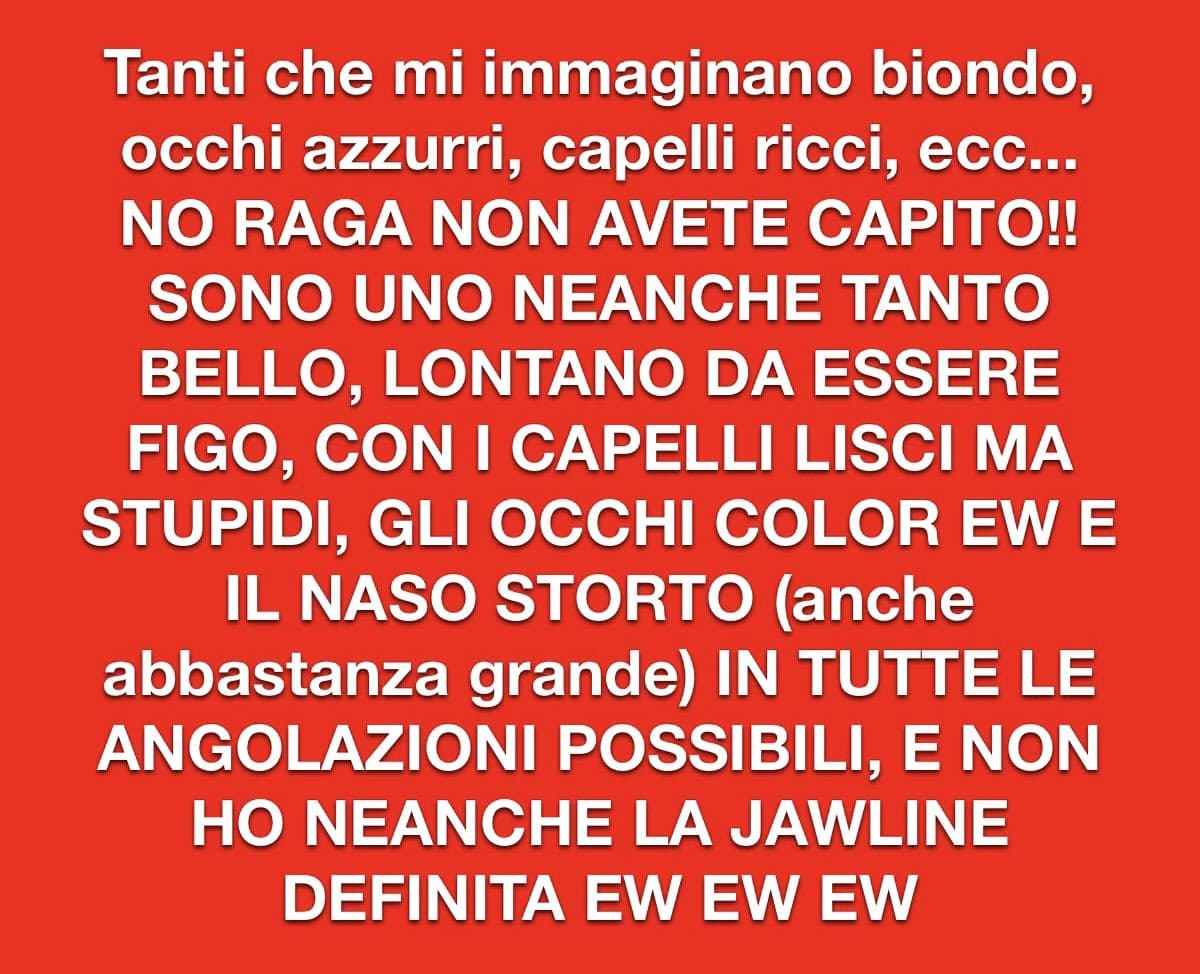 Tanti che mi immaginano biondo, occhi azzurri, capelli ricci, ecc... NO RAGA NON AVETE CAPITO!! SONO UNO NEANCHE TANTO BELLO, LONTANO DA ESSERE FIGO, CON I CAPELLI LISCI MA STUPIDI, GLI OCCHI COLOR EW E IL NASO STORTO (anche abbastanza grande) IN TUTTE LE ANGOLAZIONI POSSIBILI, E NON HO NEANCHE LA JAWLINE DEFINITA EW EW EW